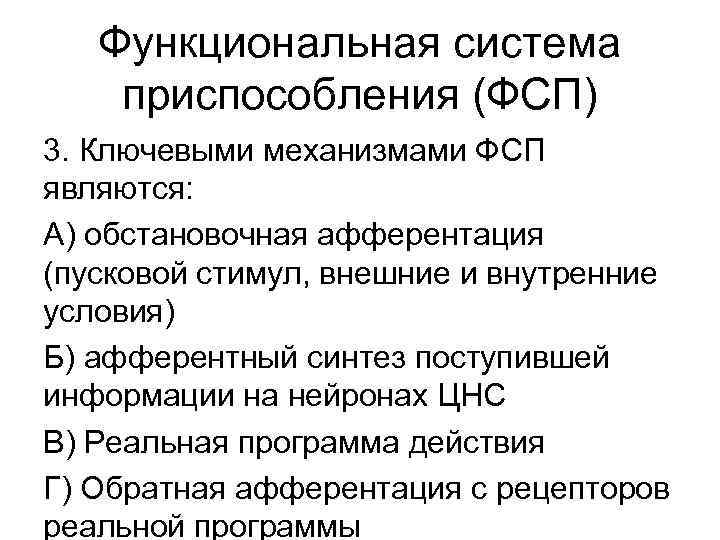 Функциональная система приспособления (ФСП)

3. Ключевыми механизмами ФСП являются:

А) обстановочная афферентация (пусковой стимул, внешние и внутренние условия)

Б) афферентный синтез поступившей информации на нейронах ЦНС

В) Реальная программа действия

Г) Обратная афферентация с рецепторов реальной программы